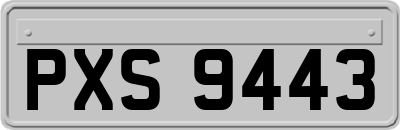 PXS 9443